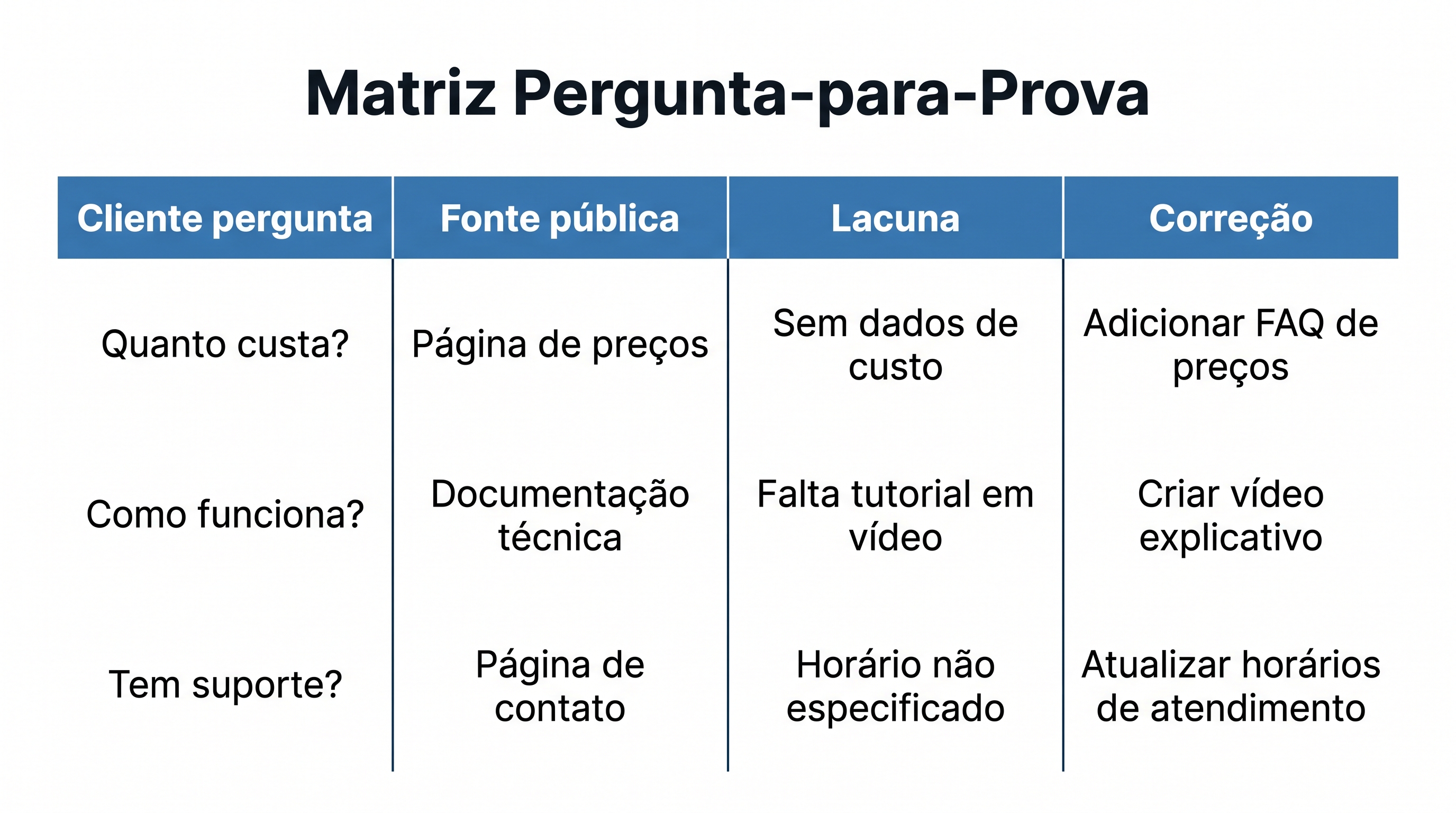 Matriz Pergunta-para-Prova

| Cliente pergunta | Fonte pública | Lacuna | Correção |
|---|---|---|---|
| Quanto custa? | Página de preços | Sem dados de custo | Adicionar FAQ de preços |
| Como funciona? | Documentação técnica | Falta tutorial em vídeo | Criar vídeo explicativo |
| Tem suporte? | Página de contato | Horário não especificado | Atualizar horários de atendimento |